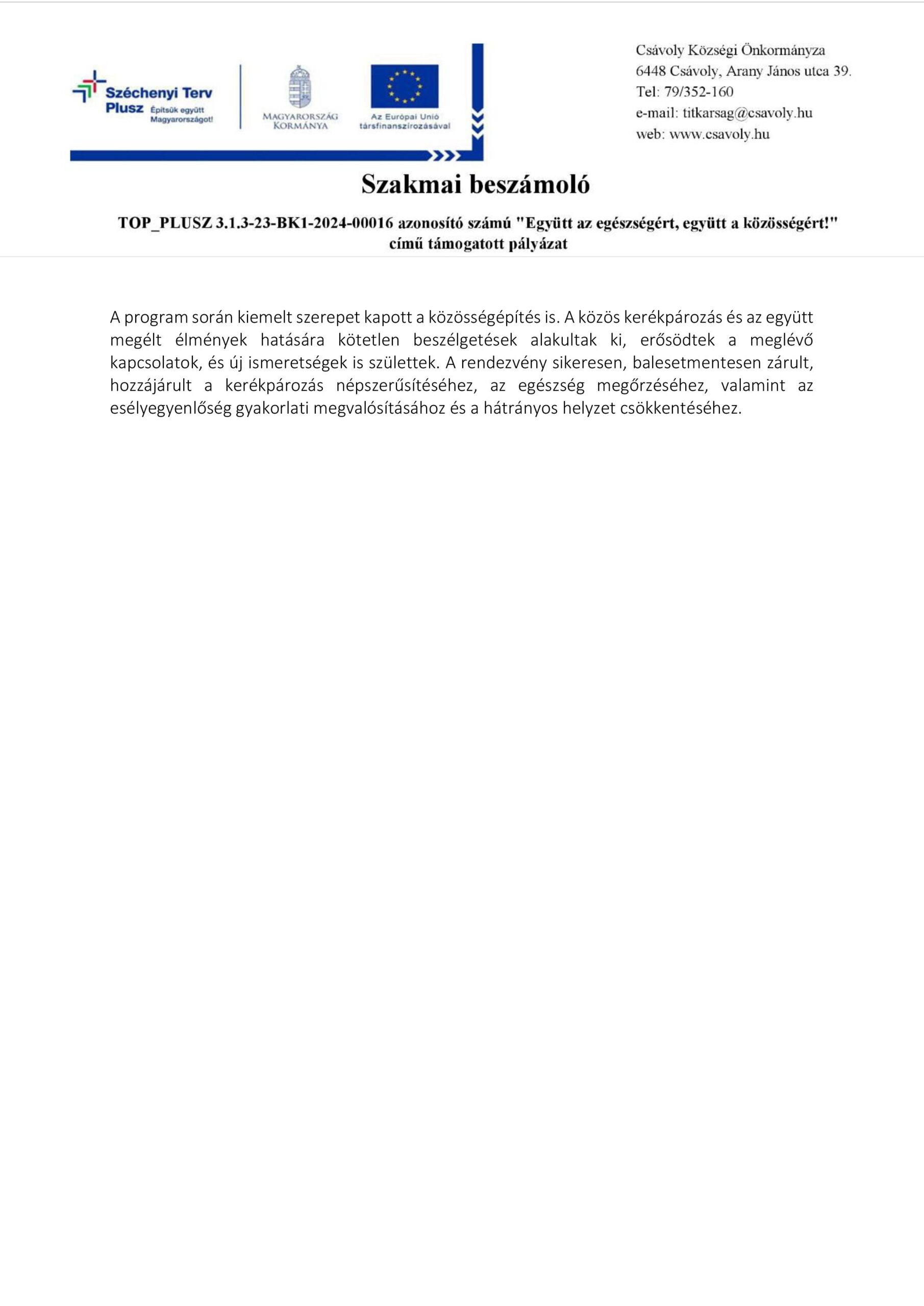 Széchenyi Terv Plusz Építsük együtt Magyarországot!

MAGYARORSZÁG KORMÁNYA

Az Európai Unió társfinanszírozásával

Csávoly Községi Önkormányza
6448 Csávoly, Arany János utca 39.
Tel: 79/352-160
e-mail: titkarsag@csavoly.hu
web: www.csavoly.hu

Szakmai beszámoló

TOP_PLUSZ 3.1.3-23-BK1-2024-00016 azonosító számú "Együtt az egészségért, együtt a közösségért!" című támogatott pályázat

A program során kiemelt szerepet kapott a közösségépítés is. A közös kerékpározás és az együtt megélt élmények hatására kötetlen beszélgetések alakultak ki, erősödtek a meglévő kapcsolatok, és új ismeretségek is születtek. A rendezvény sikeresen, balesetmentesen zárult, hozzájárult a kerékpározás népszerűsítéséhez, az egészség megőrzéséhez, valamint az esélyegyenlőség gyakorlati megvalósításához és a hátrányos helyzet csökkentéséhez.